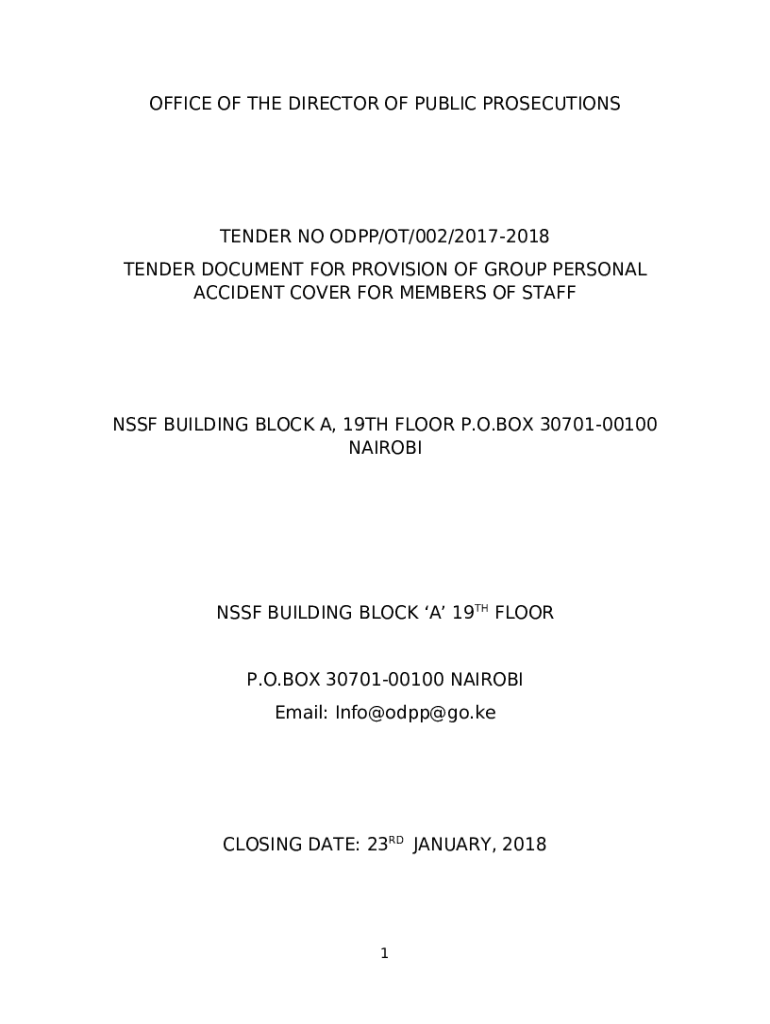 OFFICE OF THE DIRECTOR OF PUBLIC PROSECUTIONS

TENDER NO ODPP/OT/002/2017-2018

TENDER DOCUMENT FOR PROVISION OF GROUP PERSONAL ACCIDENT COVER FOR MEMBERS OF STAFF

NSSF BUILDING BLOCK A, 19TH FLOOR P.O.BOX 30701-00100 NAIROBI

NSSF BUILDING BLOCK ‘A’ 19$^{TH}$ FLOOR

P.O.BOX 30701-00100 NAIROBI

Email: Info@odpp@go.ke

CLOSING DATE: 23$^{RD}$ JANUARY, 2018

1